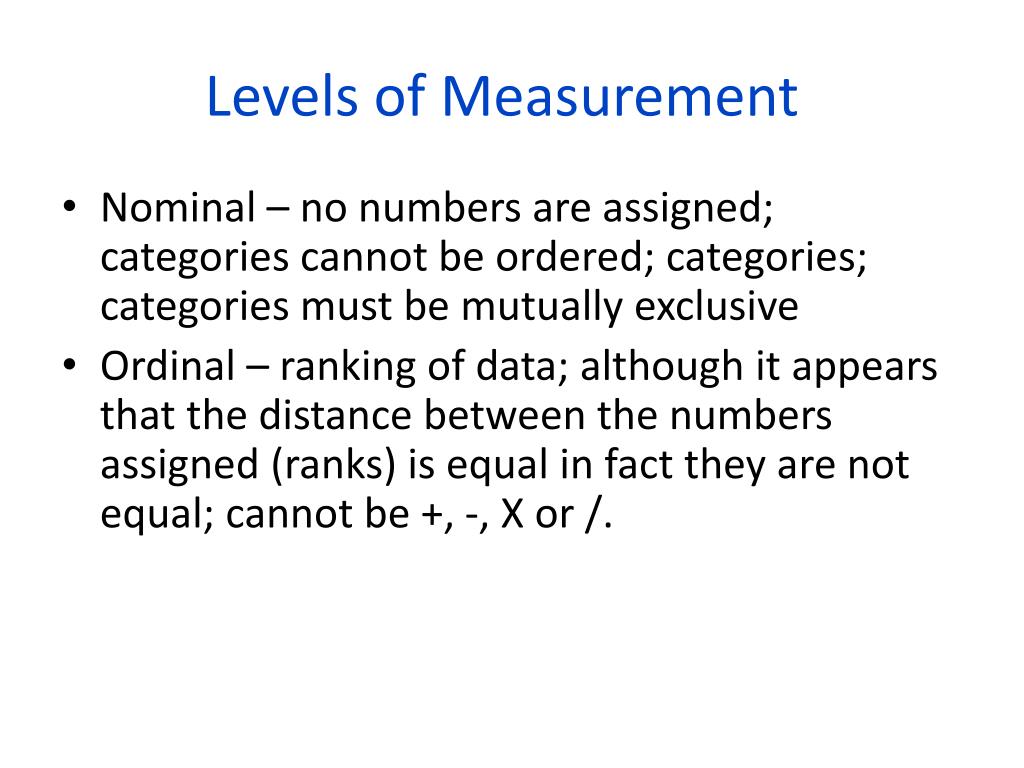 Levels of Measurement

• Nominal – no numbers are assigned; categories cannot be ordered; categories; categories must be mutually exclusive
• Ordinal – ranking of data; although it appears that the distance between the numbers assigned (ranks) is equal in fact they are not equal; cannot be +, -, X or /.